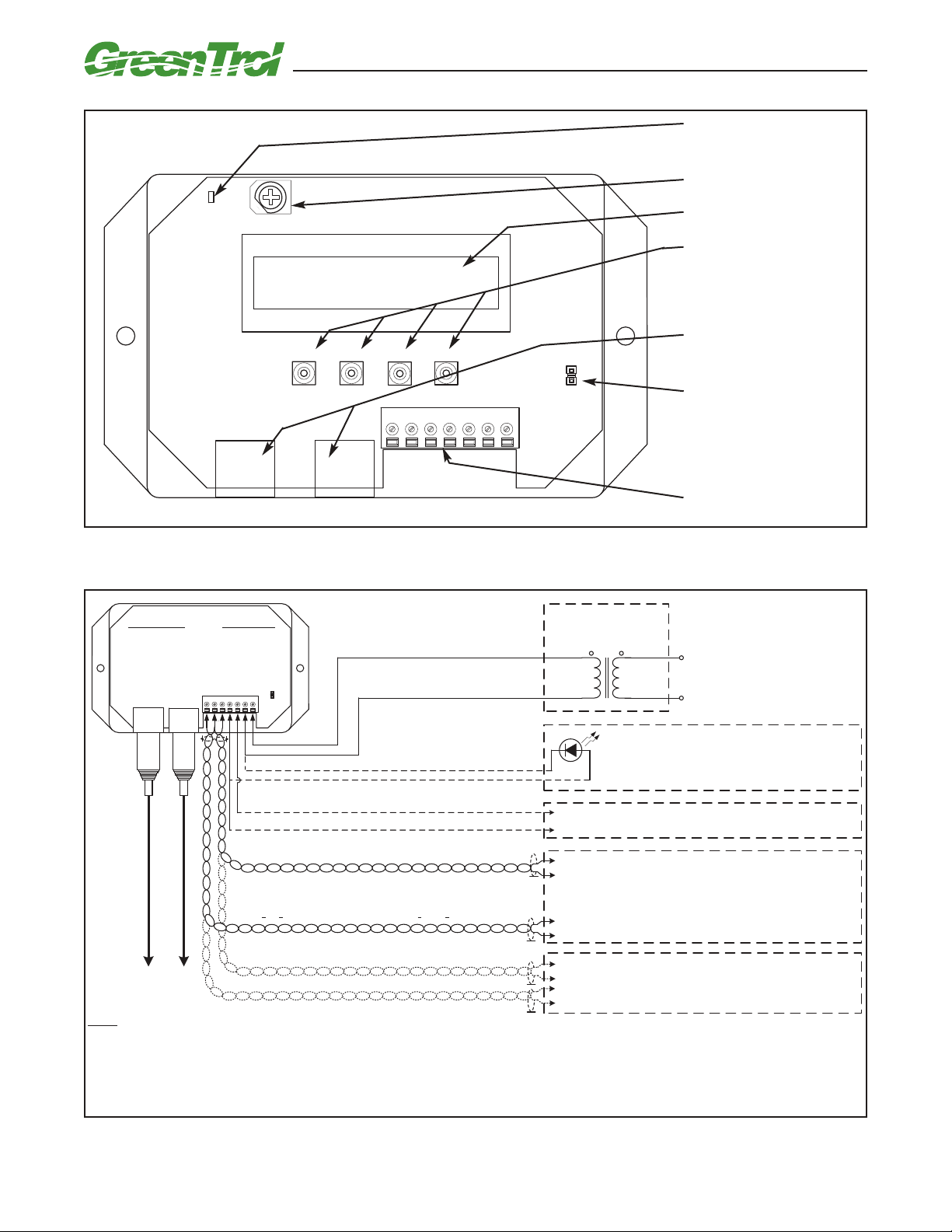 GreenTrol